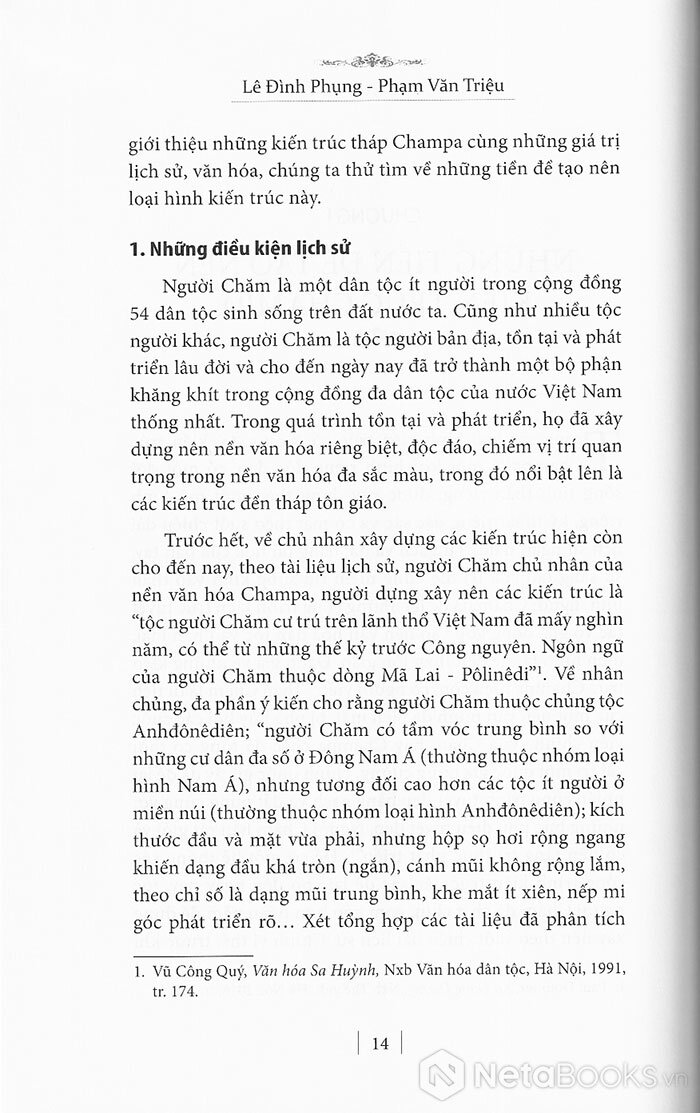 Lê Đình Phụng - Phạm Văn Triệu

giới thiệu những kiến trúc tháp Champa cùng những giá trị lịch sử, văn hóa, chúng ta thử tìm về những tiền đề tạo nên loại hình kiến trúc này.

1. Những điều kiện lịch sử

Người Chăm là một dân tộc ít người trong cộng đồng 54 dân tộc sinh sống trên đất nước ta. Cũng như nhiều tộc người khác, người Chăm là tộc người bản địa, tồn tại và phát triển lâu đời và cho đến ngày nay đã trở thành một bộ phận khăng khít trong cộng đồng đa dân tộc của nước Việt Nam thống nhất. Trong quá trình tồn tại và phát triển, họ đã xây dựng nên nền văn hóa riêng biệt, độc đáo, chiếm vị trí quan trọng trong nền văn hóa đa sắc màu, trong đó nổi bật lên là các kiến trúc đền tháp tôn giáo.

Trước hết, về chủ nhân xây dựng các kiến trúc hiện còn cho đến nay, theo tài liệu lịch sử, người Chăm chủ nhân của nền văn hóa Champa, người dựng xây nên các kiến trúc là "tộc người Chăm cư trú trên lãnh thổ Việt Nam đã mấy nghìn năm, có thể từ những thế kỷ trước Công nguyên. Ngôn ngữ của người Chăm thuộc dòng Mã Lai - Pôlinêdi"$^1$. Về nhân chủng, đa phần ý kiến cho rằng người Chăm thuộc chủng tộc Anhđônêdiên; "người Chăm có tầm vóc trung bình so với những cư dân đa số ở Đông Nam Á (thường thuộc nhóm loại hình Nam Á), nhưng tương đối cao hơn các tộc ít người ở miền núi (thường thuộc nhóm loại hình Anhđônêdiên); kích thước đầu và mặt vừa phải, nhưng hộp sọ hơi rộng ngang khiến dạng đầu khá tròn (ngắn), cánh mũi không rộng lắm, theo chỉ số là dạng mũi trung bình, khe mắt ít xiên, nếp mi góc phát triển rõ... Xét tổng hợp các tài liệu đã phân tích

1. Vũ Công Quý, Văn hóa Sa Huỳnh, Nxb Văn hóa dân tộc, Hà Nội, 1991, tr. 174.

14

NetaBooks.vn